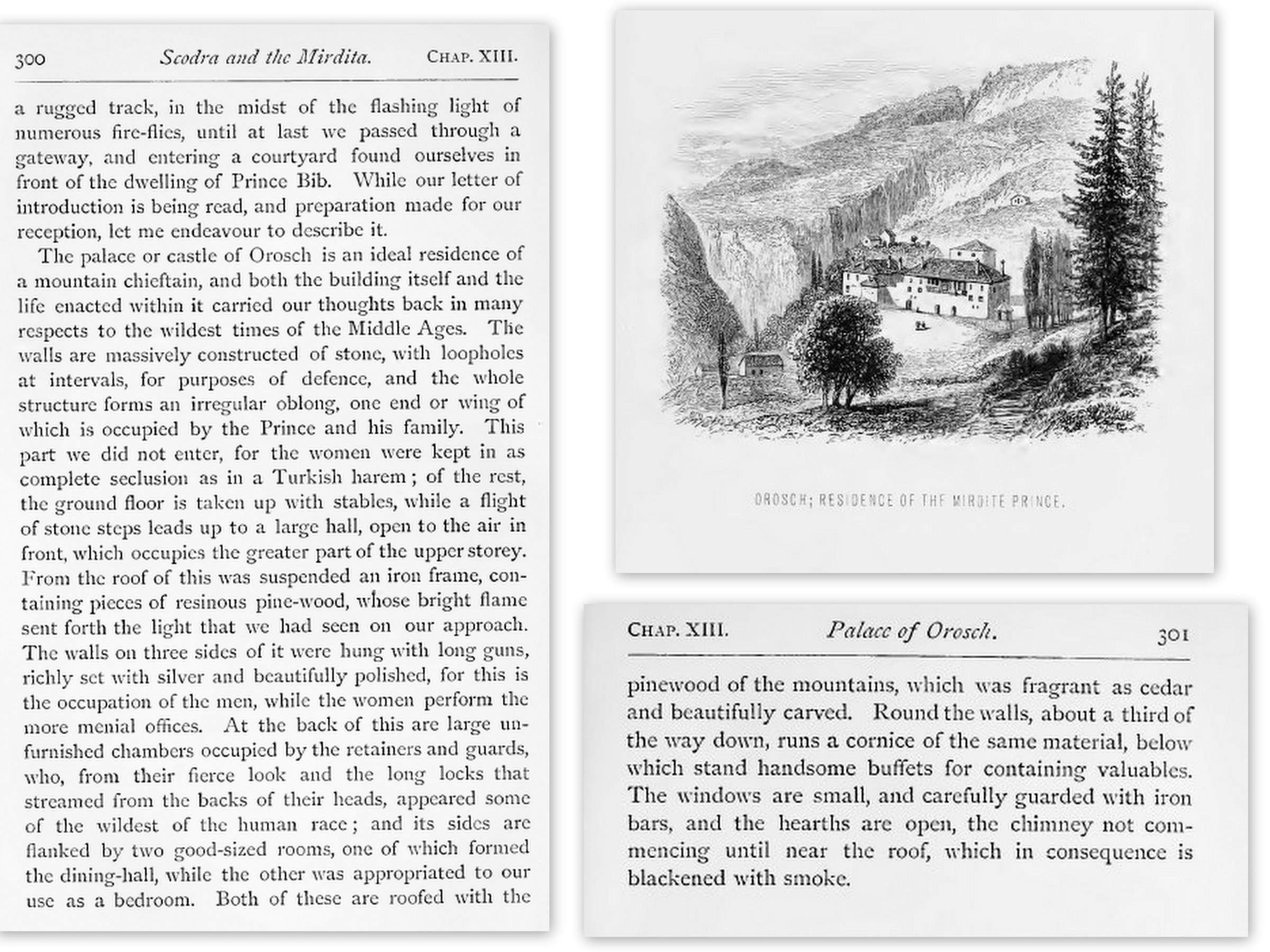 300 Scodra and the Mirdita. CHAP. XIII.

a rugged track, in the midst of the flashing light of numerous fire-flies, until at last we passed through a gateway, and entering a courtyard found ourselves in front of the dwelling of Prince Bib. While our letter of introduction is being read, and preparation made for our reception, let me endeavour to describe it.

The palace or castle of Orosch is an ideal residence of a mountain chieftain, and both the building itself and the life enacted within it carried our thoughts back in many respects to the wildest times of the Middle Ages. The walls are massively constructed of stone, with loopholes at intervals, for purposes of defence, and the whole structure forms an irregular oblong, one end or wing of which is occupied by the Prince and his family. This part we did not enter, for the women were kept in as complete seclusion as in a Turkish harem; of the rest, the ground floor is taken up with stables, while a flight of stone steps leads up to a large hall, open to the air in front, which occupies the greater part of the upper storey. From the roof of this was suspended an iron frame, containing pieces of resinous pine-wood, whose bright flame sent forth the light that we had seen on our approach. The walls on three sides of it were hung with long guns, richly set with silver and beautifully polished, for this is the occupation of the men, while the women perform the more menial offices. At the back of this are large unfurnished chambers occupied by the retainers and guards, who, from their fierce look and the long locks that streamed from the backs of their heads, appeared some of the wildest of the human race; and its sides are flanked by two good-sized rooms, one of which formed the dining-hall, while the other was appropriated to our use as a bedroom. Both of these are roofed with the

OROSCH; RESIDENCE OF THE MIRDITE PRINCE.

CHAP. XIII. Palace of Orosch. 301

pinewood of the mountains, which was fragrant as cedar and beautifully carved. Round the walls, about a third of the way down, runs a cornice of the same material, below which stand handsome buffets for containing valuables. The windows are small, and carefully guarded with iron bars, and the hearths are open, the chimney not commencing until near the roof, which in consequence is blackened with smoke.